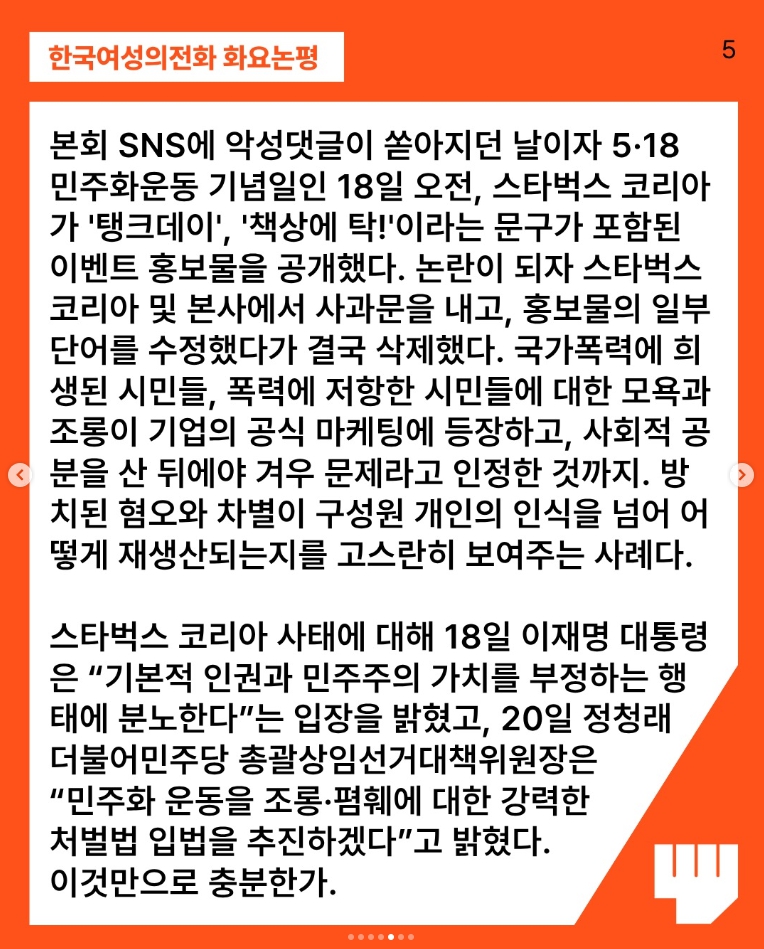 한국여성의전화 화요논평

5

본회 SNS에 악성댓글이 쏟아지던 날이자 5·18 민주화운동 기념일인 18일 오전, 스타벅스 코리아가 '탱크데이', '책상에 탁!'이라는 문구가 포함된 이벤트 홍보물을 공개했다. 논란이 되자 스타벅스 코리아 및 본사에서 사과문을 내고, 홍보물의 일부 단어를 수정했다가 결국 삭제했다. 국가폭력에 희생된 시민들, 폭력에 저항한 시민들에 대한 모욕과 조롱이 기업의 공식 마케팅에 등장하고, 사회적 공분을 산 뒤에야 겨우 문제라고 인정한 것까지. 방치된 혐오와 차별이 구성원 개인의 인식을 넘어 어떻게 재생산되는지를 고스란히 보여주는 사례다.

스타벅스 코리아 사태에 대해 18일 이재명 대통령은 “기본적 인권과 민주주의 가치를 부정하는 행태에 분노한다”는 입장을 밝혔고, 20일 정청래 더불어민주당 총괄상임선거대책위원장은 “민주화 운동을 조롱·폄훼에 대한 강력한 처벌법 입법을 추진하겠다”고 밝혔다. 이것만으로 충분한가.